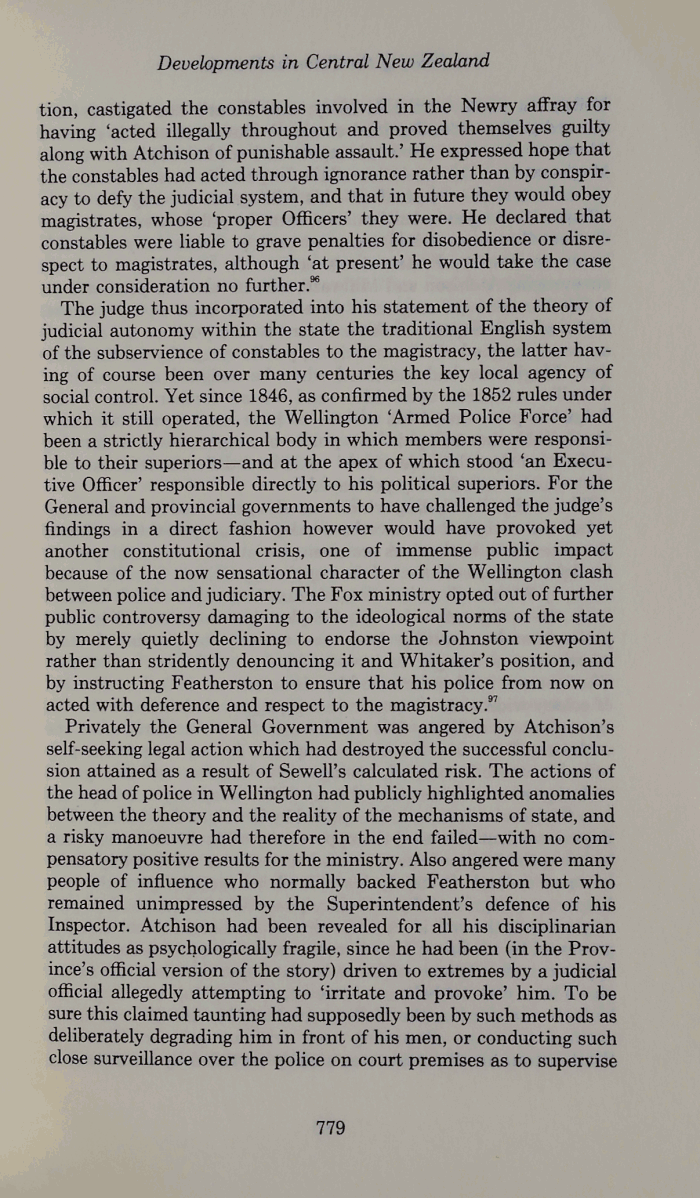 Developments in Central New Zealand

tion, castigated the constables involved in the Newry affray for having 'acted illegally throughout and proved themselves guilty along with Atchison of punishable assault.' He expressed hope that the constables had acted through ignorance rather than by conspiracy to defy the judicial system, and that in future they would obey magistrates, whose 'proper Officers' they were. He declared that constables were liable to grave penalties for disobedience or disrespect to magistrates, although 'at present' he would take the case under consideration no further.$^{96}$

The judge thus incorporated into his statement of the theory of judicial autonomy within the state the traditional English system of the subservience of constables to the magistracy, the latter having of course been over many centuries the key local agency of social control. Yet since 1846, as confirmed by the 1852 rules under which it still operated, the Wellington 'Armed Police Force' had been a strictly hierarchical body in which members were responsible to their superiors—and at the apex of which stood 'an Executive Officer' responsible directly to his political superiors. For the General and provincial governments to have challenged the judge's findings in a direct fashion however would have provoked yet another constitutional crisis, one of immense public impact because of the now sensational character of the Wellington clash between police and judiciary. The Fox ministry opted out of further public controversy damaging to the ideological norms of the state by merely quietly declining to endorse the Johnston viewpoint rather than stridently denouncing it and Whitaker's position, and by instructing Featherston to ensure that his police from now on acted with deference and respect to the magistracy.$^{97}$

Privately the General Government was angered by Atchison's self-seeking legal action which had destroyed the successful conclusion attained as a result of Sewell's calculated risk. The actions of the head of police in Wellington had publicly highlighted anomalies between the theory and the reality of the mechanisms of state, and a risky manoeuvre had therefore in the end failed—with no compensatory positive results for the ministry. Also angered were many people of influence who normally backed Featherston but who remained unimpressed by the Superintendent's defence of his Inspector. Atchison had been revealed for all his disciplinarian attitudes as psychologically fragile, since he had been (in the Province's official version of the story) driven to extremes by a judicial official allegedly attempting to 'irritate and provoke' him. To be sure this claimed taunting had supposedly been by such methods as deliberately degrading him in front of his men, or conducting such close surveillance over the police on court premises as to supervise

779